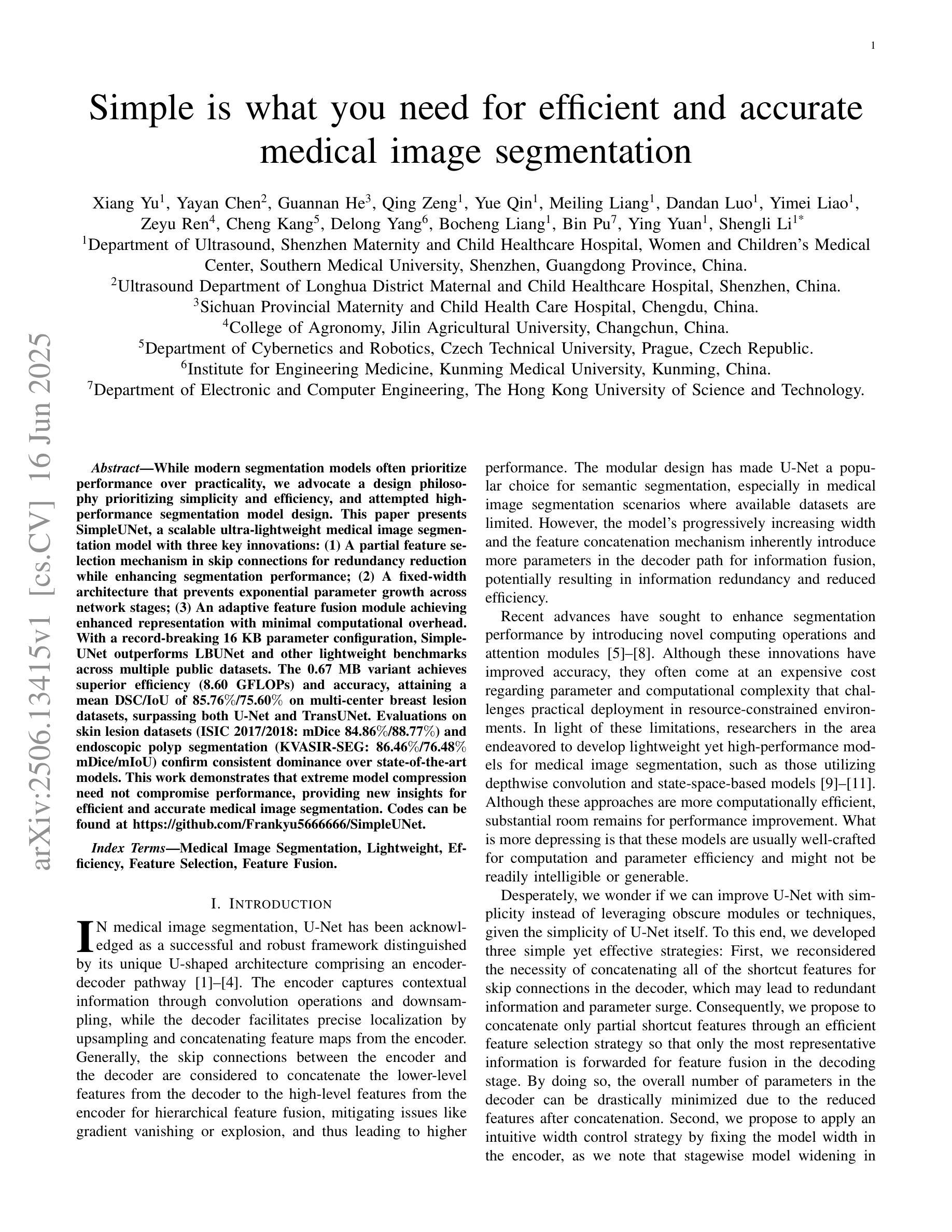 1

Simple is what you need for efficient and accurate medical image segmentation

Xiang Yu$^1$, Yayan Chen$^2$, Guannan He$^3$, Qing Zeng$^1$, Yue Qin$^1$, Meiling Liang$^1$, Dandan Luo$^1$, Yimei Liao$^1$, Zeyu Ren$^4$, Cheng Kang$^5$, Delong Yang$^6$, Bocheng Liang$^1$, Bin Pu$^7$, Ying Yuan$^1$, Shengli Li$^{1*}$
$^1$Department of Ultrasound, Shenzhen Maternity and Child Healthcare Hospital, Women and Children's Medical Center, Southern Medical University, Shenzhen, Guangdong Province, China.
$^2$Ultrasound Department of Longhua District Maternal and Child Healthcare Hospital, Shenzhen, China.
$^3$Sichuan Provincial Maternity and Child Health Care Hospital, Chengdu, China.
$^4$College of Agronomy, Jilin Agricultural University, Changchun, China.
$^5$Department of Cybernetics and Robotics, Czech Technical University, Prague, Czech Republic.
$^6$Institute for Engineering Medicine, Kunming Medical University, Kunming, China.
$^7$Department of Electronic and Computer Engineering, The Hong Kong University of Science and Technology.

arXiv:2506.13415v1 [cs.CV] 16 Jun 2025

Abstract—While modern segmentation models often prioritize performance over practicality, we advocate a design philosophy prioritizing simplicity and efficiency, and attempted high-performance segmentation model design. This paper presents SimpleUNet, a scalable ultra-lightweight medical image segmentation model with three key innovations: (1) A partial feature selection mechanism in skip connections for redundancy reduction while enhancing segmentation performance; (2) A fixed-width architecture that prevents exponential parameter growth across network stages; (3) An adaptive feature fusion module achieving enhanced representation with minimal computational overhead. With a record-breaking 16 KB parameter configuration, SimpleUNet outperforms LBUNet and other lightweight benchmarks across multiple public datasets. The 0.67 MB variant achieves superior efficiency (8.60 GFLOPs) and accuracy, attaining a mean DSC/IoU of 85.76%/75.60% on multi-center breast lesion datasets, surpassing both U-Net and TransUNet. Evaluations on skin lesion datasets (ISIC 2017/2018: mDice 84.86%/88.77%) and endoscopic polyp segmentation (KVASIR-SEG: 86.46%/76.48% mDice/mIoU) confirm consistent dominance over state-of-the-art models. This work demonstrates that extreme model compression need not compromise performance, providing new insights for efficient and accurate medical image segmentation. Codes can be found at https://github.com/Frankyu5666666/SimpleUNet.

Index Terms—Medical Image Segmentation, Lightweight, Efficiency, Feature Selection, Feature Fusion.

I. INTRODUCTION

IN medical image segmentation, U-Net has been acknowledged as a successful and robust framework distinguished by its unique U-shaped architecture comprising an encoder-decoder pathway [1]–[4]. The encoder captures contextual information through convolution operations and downsampling, while the decoder facilitates precise localization by upsampling and concatenating feature maps from the encoder. Generally, the skip connections between the encoder and the decoder are considered to concatenate the lower-level features from the decoder to the high-level features from the encoder for hierarchical feature fusion, mitigating issues like gradient vanishing or explosion, and thus leading to higher performance. The modular design has made U-Net a popular choice for semantic segmentation, especially in medical image segmentation scenarios where available datasets are limited. However, the model's progressively increasing width and the feature concatenation mechanism inherently introduce more parameters in the decoder path for information fusion, potentially resulting in information redundancy and reduced efficiency.

Recent advances have sought to enhance segmentation performance by introducing novel computing operations and attention modules [5]–[8]. Although these innovations have improved accuracy, they often come at an expensive cost regarding parameter and computational complexity that challenges practical deployment in resource-constrained environments. In light of these limitations, researchers in the area endeavored to develop lightweight yet high-performance models for medical image segmentation, such as those utilizing depthwise convolution and state-space-based models [9]–[11]. Although these approaches are more computationally efficient, substantial room remains for performance improvement. What is more depressing is that these models are usually well-crafted for computation and parameter efficiency and might not be readily intelligible or generable.

Desperately, we wonder if we can improve U-Net with simplicity instead of leveraging obscure modules or techniques, given the simplicity of U-Net itself. To this end, we developed three simple yet effective strategies: First, we reconsidered the necessity of concatenating all of the shortcut features for skip connections in the decoder, which may lead to redundant information and parameter surge. Consequently, we propose to concatenate only partial shortcut features through an efficient feature selection strategy so that only the most representative information is forwarded for feature fusion in the decoding stage. By doing so, the overall number of parameters in the decoder can be drastically minimized due to the reduced features after concatenation. Second, we propose to apply an intuitive width control strategy by fixing the model width in the encoder, as we note that stagewise model widening in